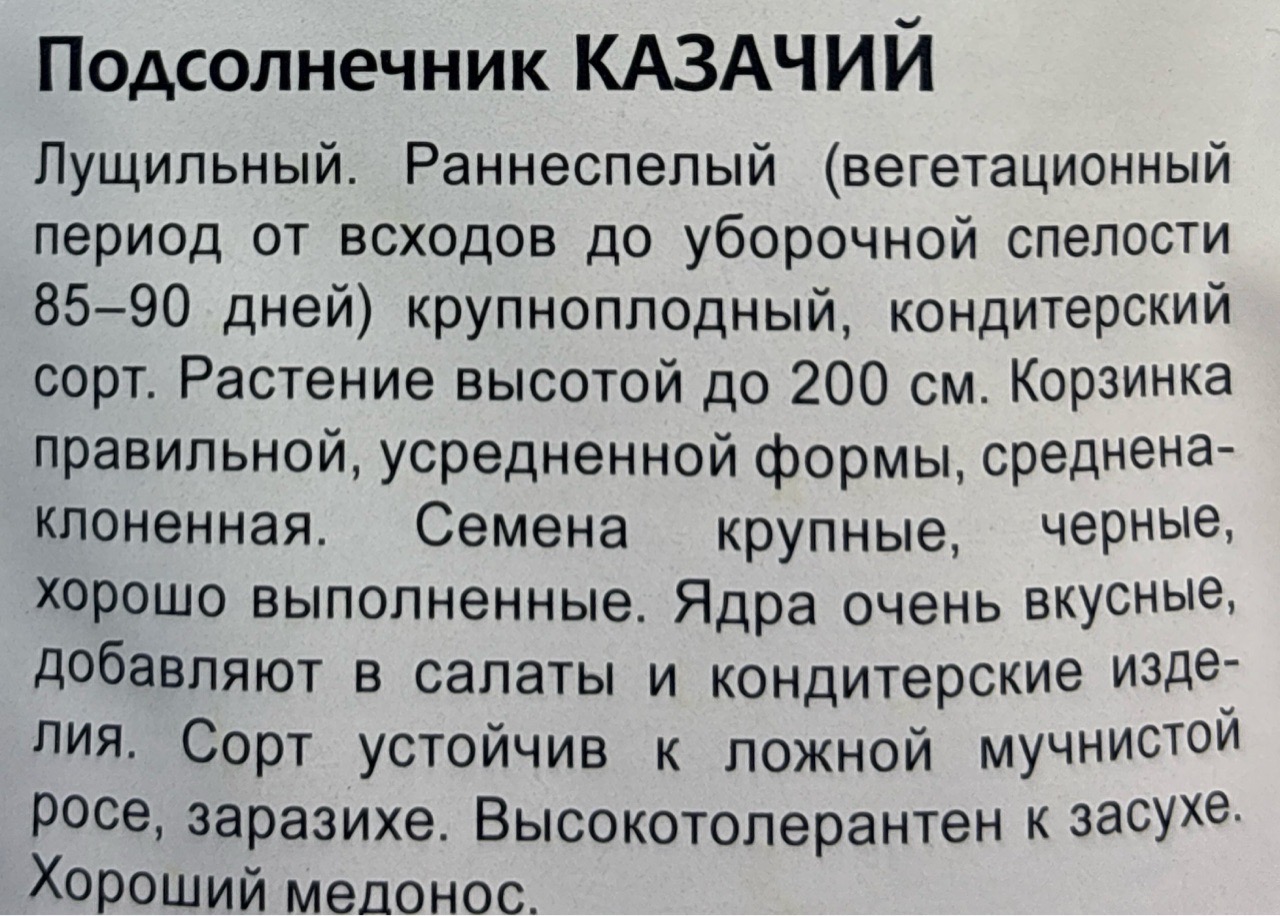 Подсолнечник КАЗАЧИЙ

Лущильный. Раннеспелый (вегетационный период от всходов до уборочной спелости 85–90 дней) крупноплодный, кондитерский сорт. Растение высотой до 200 см. Корзинка правильной, усредненной формы, средненаклоненная. Семена крупные, черные, хорошо выполненные. Ядра очень вкусные, добавляют в салаты и кондитерские изделия. Сорт устойчив к ложной мучнистой росе, заразихе. Высокотолерантен к засухе. Хороший медонос.